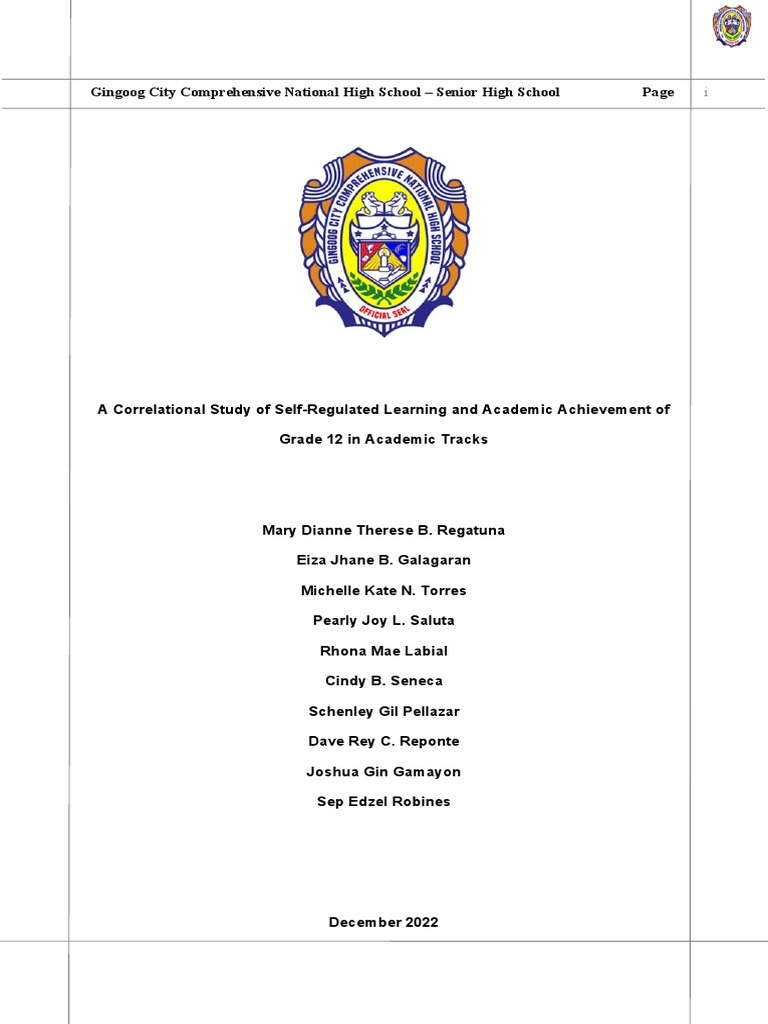 Gingoog City Comprehensive National High School – Senior High School

Page

1

GINGOOG CITY COMPREHENSIVE NATIONAL HIGH SCHOOL

OFFICIAL SEAL

A Correlational Study of Self-Regulated Learning and Academic Achievement of Grade 12 in Academic Tracks

Mary Dianne Therese B. Regatuna

Eiza Jhane B. Galagaran

Michelle Kate N. Torres

Pearly Joy L. Saluta

Rhona Mae Labial

Cindy B. Seneca

Schenley Gil Pellazar

Dave Rey C. Reponte

Joshua Gin Gamayon

Sep Edzel Robines

December 2022